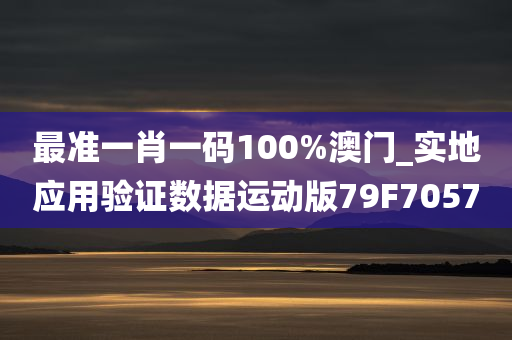 最准一肖一码100%澳门_实地应用验证数据运动版79F7057